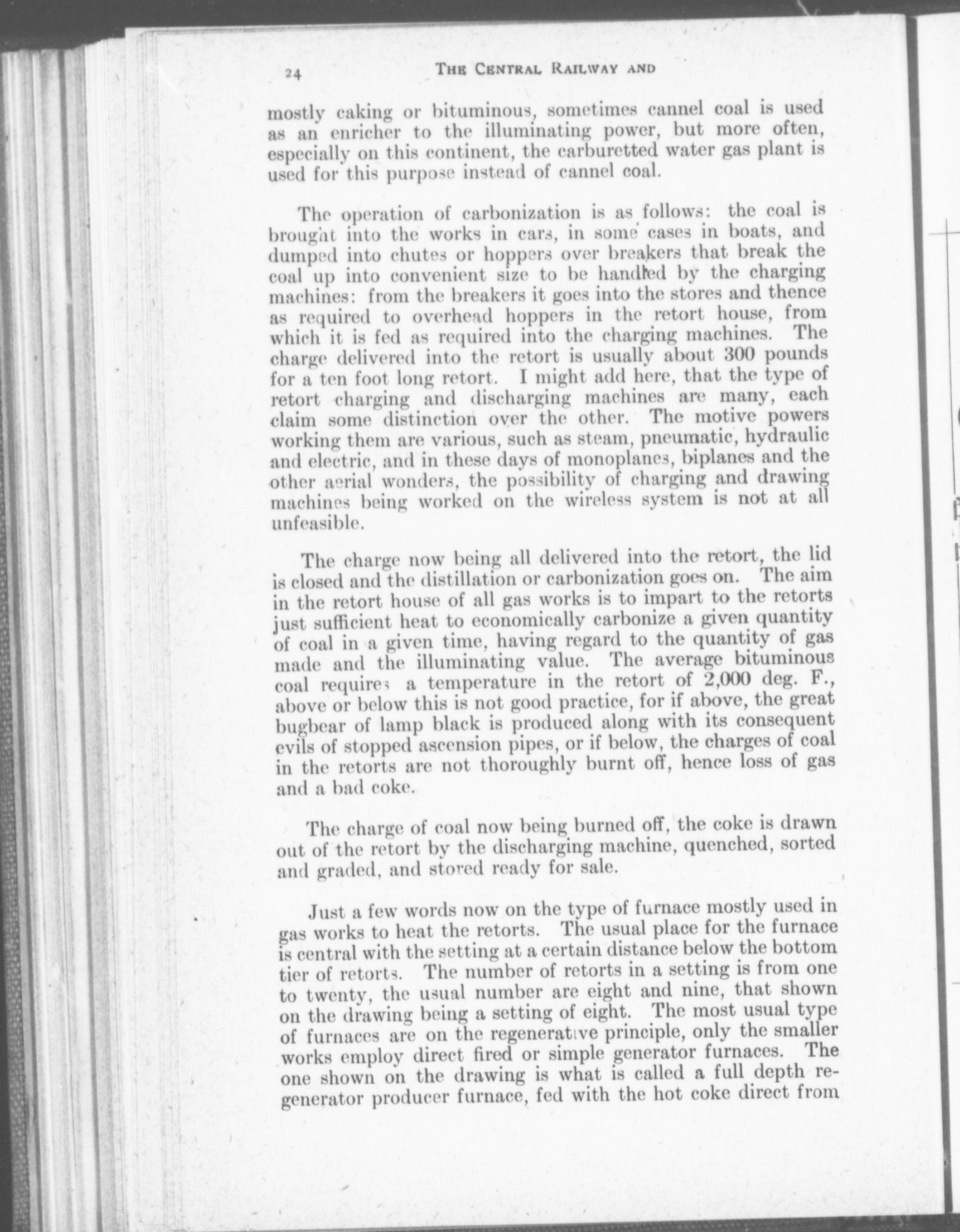 24 THE CENTRAL RAILWAY AND

mostly caking or bituminous, sometimes cannel coal is used as an enricher to the illuminating power, but more often, especially on this continent, the carburetted water gas plant is used for this purpose instead of cannel coal.

The operation of carbonization is as follows: the coal is brought into the works in cars, in some cases in boats, and dumped into chutes or hoppers over breakers that break the coal up into convenient size to be handled by the charging machines: from the breakers it goes into the stores and thence as required to overhead hoppers in the retort house, from which it is fed as required into the charging machines. The charge delivered into the retort is usually about 300 pounds for a ten foot long retort. I might add here, that the type of retort charging and discharging machines are many, each claim some distinction over the other. The motive powers working them are various, such as steam, pneumatic, hydraulic and electric, and in these days of monoplanes, biplanes and the other aerial wonders, the possibility of charging and drawing machines being worked on the wireless system is not at all unfeasible.

The charge now being all delivered into the retort, the lid is closed and the distillation or carbonization goes on. The aim in the retort house of all gas works is to impart to the retorts just sufficient heat to economically carbonize a given quantity of coal in a given time, having regard to the quantity of gas made and the illuminating value. The average bituminous coal requires a temperature in the retort of 2,000 deg. F., above or below this is not good practice, for if above, the great bugbear of lamp black is produced along with its consequent evils of stopped ascension pipes, or if below, the charges of coal in the retorts are not thoroughly burnt off, hence loss of gas and a bad coke.

The charge of coal now being burned off, the coke is drawn out of the retort by the discharging machine, quenched, sorted and graded, and stored ready for sale.

Just a few words now on the type of furnace mostly used in gas works to heat the retorts. The usual place for the furnace is central with the setting at a certain distance below the bottom tier of retorts. The number of retorts in a setting is from one to twenty, the usual number are eight and nine, that shown on the drawing being a setting of eight. The most usual type of furnaces are on the regenerative principle, only the smaller works employ direct fired or simple generator furnaces. The one shown on the drawing is what is called a full depth regenerator producer furnace, fed with the hot coke direct from